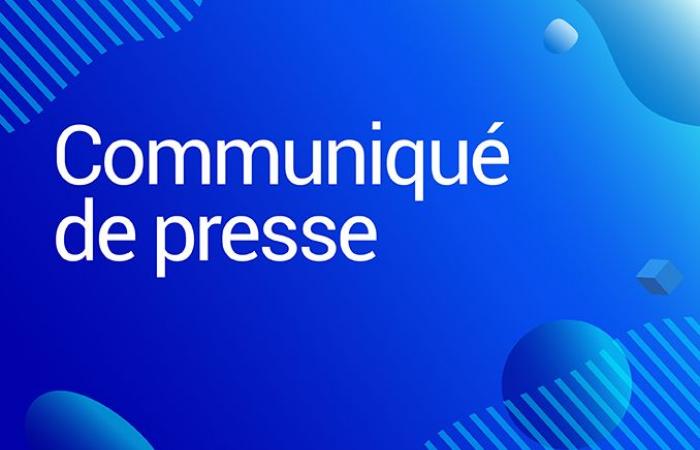 Communiqué de presse